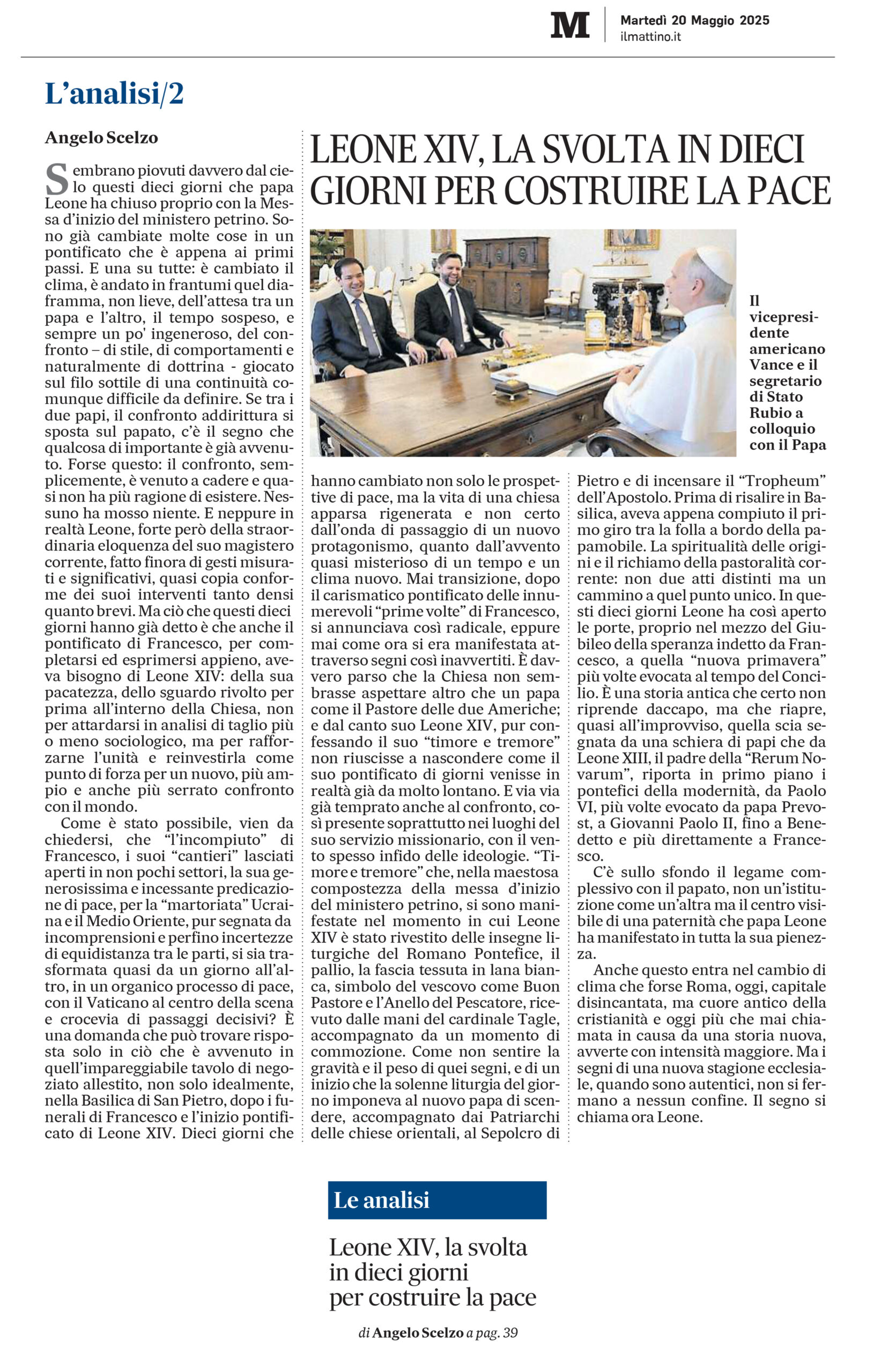 M

Martedì 20 Maggio 2025
ilmattino.it

L'analisi/2

Angelo Scelzo

LEONE XIV, LA SVOLTA IN DIECI GIORNI PER COSTRUIRE LA PACE

Il vicepresidente americano Vance e il segretario di Stato Rubio a colloquio con il Papa

Sembrano piovuti davvero dal cielo questi dieci giorni che papa Leone ha chiuso proprio con la Messa d'inizio del ministero petrino. Sono già cambiate molte cose in un pontificato che è appena ai primi passi. E una su tutte: è cambiato il clima, è andato in frantumi quel diaframma, non lieve, dell'attesa tra un papa e l'altro, il tempo sospeso, e sempre un po' ingeneroso, del confronto – di stile, di comportamenti e naturalmente di dottrina - giocato sul filo sottile di una continuità comunque difficile da definire. Se tra i due papi, il confronto addirittura si sposta sul papato, c'è il segno che qualcosa di importante è già avvenuto. Forse questo: il confronto, semplicemente, è venuto a cadere e quasi non ha più ragione di esistere. Nessuno ha mosso niente. E neppure in realtà Leone, forte però della straordinaria eloquenza del suo magistero corrente, fatto finora di gesti misurati e significativi, quasi copia conforme dei suoi interventi tanto densi quanto brevi. Ma ciò che questi dieci giorni hanno già detto è che anche il pontificato di Francesco, per completarsi ed esprimersi appieno, aveva bisogno di Leone XIV: della sua pacatezza, dello sguardo rivolto per prima all'interno della Chiesa, non per attardarsi in analisi di taglio più o meno sociologico, ma per rafforzarne l'unità e reinvestirla come punto di forza per un nuovo, più ampio e anche più serrato confronto con il mondo.

Come è stato possibile, vien da chiedersi, che "l'incompiuto" di Francesco, i suoi "cantieri" lasciati aperti in non pochi settori, la sua generosissima e incessante predicazione di pace, per la "martoriata" Ucraina e il Medio Oriente, pur segnata da incomprensioni e perfino incertezze di equidistanza tra le parti, si sia trasformata quasi da un giorno all'altro, in un organico processo di pace, con il Vaticano al centro della scena e crocevia di passaggi decisivi? È una domanda che può trovare risposta solo in ciò che è avvenuto in quell'impareggiabile tavolo di negoziato allestito, non solo idealmente, nella Basilica di San Pietro, dopo i funerali di Francesco e l'inizio pontificato di Leone XIV. Dieci giorni che hanno cambiato non solo le prospettive di pace, ma la vita di una chiesa apparsa rigenerata e non certo dall'onda di passaggio di un nuovo protagonismo, quanto dall'avvento quasi misterioso di un tempo e un clima nuovo. Mai transizione, dopo il carismatico pontificato delle innumerevoli "prime volte" di Francesco, si annunciava così radicale, eppure mai come ora si era manifestata attraverso segni così inavvertiti. È davvero parso che la Chiesa non sembrasse aspettare altro che un papa come il Pastore delle due Americhe; e dal canto suo Leone XIV, pur confessando il suo "timore e tremore" non riuscisse a nascondere come il suo pontificato di giorni venisse in realtà già da molto lontano. E via via già temprato anche al confronto, così presente soprattutto nei luoghi del suo servizio missionario, con il vento spesso infido delle ideologie. "Timore e tremore" che, nella maestosa compostezza della messa d'inizio del ministero petrino, si sono manifestate nel momento in cui Leone XIV è stato rivestito delle insegne liturgiche del Romano Pontefice, il pallio, la fascia tessuta in lana bianca, simbolo del vescovo come Buon Pastore e l'Anello del Pescatore, ricevuto dalle mani del cardinale Tagle, accompagnato da un momento di commozione. Come non sentire la gravità e il peso di quei segni, e di un inizio che la solenne liturgia del giorno imponeva al nuovo papa di scendere, accompagnato dai Patriarchi delle chiese orientali, al Sepolcro di Pietro e di incensare il "Tropheum" dell'Apostolo. Prima di risalire in Basilica, aveva appena compiuto il primo giro tra la folla a bordo della papamobile. La spiritualità delle origini e il richiamo della pastoralità corrente: non due atti distinti ma un cammino a quel punto unico. In questi dieci giorni Leone ha così aperto le porte, proprio nel mezzo del Giubileo della speranza indetto da Francesco, a quella "nuova primavera" più volte evocata al tempo del Concilio. È una storia antica che certo non riprende daccapo, ma che riapre, quasi all'improvviso, quella scia segnata da una schiera di papi che da Leone XIII, il padre della "Rerum Novarum", riporta in primo piano i pontefici della modernità, da Paolo VI, più volte evocato da papa Prevost, a Giovanni Paolo II, fino a Benedetto e più direttamente a Francesco.

C'è sullo sfondo il legame complessivo con il papato, non un'istituzione come un'altra ma il centro visibile di una paternità che papa Leone ha manifestato in tutta la sua pienezza.

Anche questo entra nel cambio di clima che forse Roma, oggi, capitale disincantata, ma cuore antico della cristianità e oggi più che mai chiamata in causa da una storia nuova, avverte con intensità maggiore. Ma i segni di una nuova stagione ecclesiale, quando sono autentici, non si fermano a nessun confine. Il segno si chiama ora Leone.

Le analisi

Leone XIV, la svolta in dieci giorni per costruire la pace

di Angelo Scelzo a pag. 39